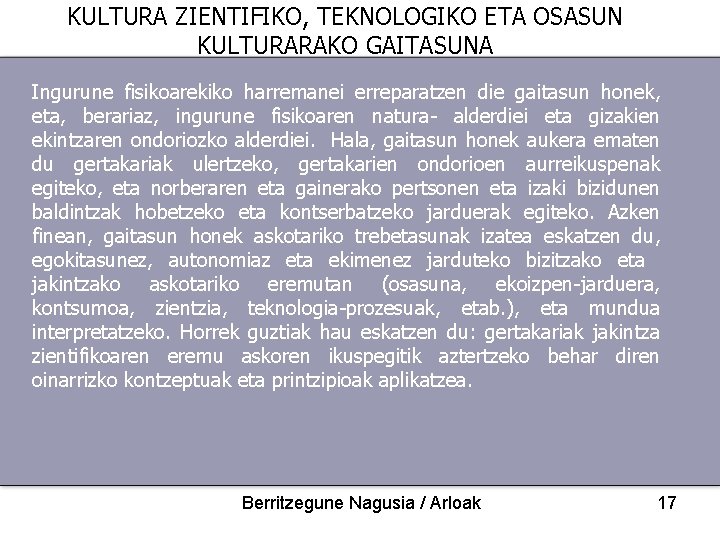 KULTURA ZIENTIFIKO, TEKNOLOGIKO ETA OSASUN KULTURARAKO GAITASUNA

Ingurune fisikoarekiko harremanei erreparatzen die gaitasun honek, eta, berariaz, ingurune fisikoaren natura- alderdiei eta gizakien ekintzaren ondoriozko alderdiei. Hala, gaitasun honek aukera ematen du gertakariak ulertzeko, gertakarien ondorioen aurreikuspenak egiteko, eta norberaren eta gainerako pertsonen eta izaki bizidunen baldintzak hobetzeko eta kontserbatzeko jarduerak egiteko. Azken finean, gaitasun honek askotariko trebetasunak izatea eskatzen du, egokitasunez, autonomiaz eta ekimenez jarduteko bizitzako eta jakintzako askotariko eremutan (osasuna, ekoizpen-jarduera, kontsumoa, zientzia, teknologia-prozesuak, etab.), eta mundua interpretatzeko. Horrek guztiak hau eskatzen du: gertakariak jakintza zientifikoaren eremu askoren ikuspegitik aztertzeko behar diren oinarrizko kontzeptuak eta printzipioak aplikatzea.

Berritzegune Nagusia / Arloak 17